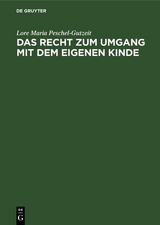 DE GRUYTER

Lore Maria Peschel-Gutzeit

DAS RECHT ZUM UMGANG MIT DEM EIGENEN KINDE

DE
G